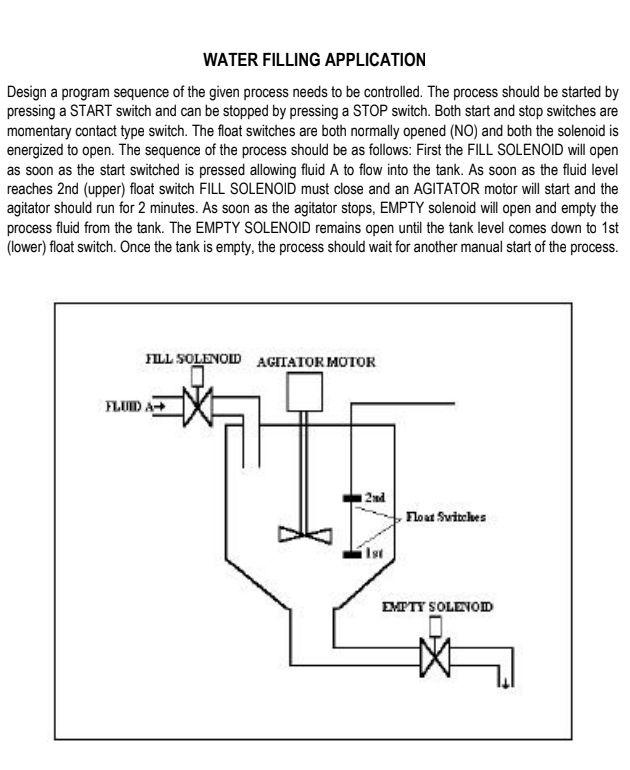 WATER FILLING APPLICATION

Design a program sequence of the given process needs to be controlled. The process should be started by pressing a START switch and can be stopped by pressing a STOP switch. Both start and stop switches are momentary contact type switch. The float switches are both normally opened (NO) and both the solenoid is energized to open. The sequence of the process should be as follows: First the FILL SOLENOID will open as soon as the start switched is pressed allowing fluid A to flow into the tank. As soon as the fluid level reaches 2nd (upper) float switch FILL SOLENOID must close and an AGITATOR motor will start and the agitator should run for 2 minutes. As soon as the agitator stops, EMPTY solenoid will open and empty the process fluid from the tank. The EMPTY SOLENOID remains open until the tank level comes down to 1st (lower) float switch. Once the tank is empty, the process should wait for another manual start of the process.

FILL SOLENOID
AGITATOR MOTOR
FLUID A→
2nd
Float Switches
1st
EMPTY SOLENOID